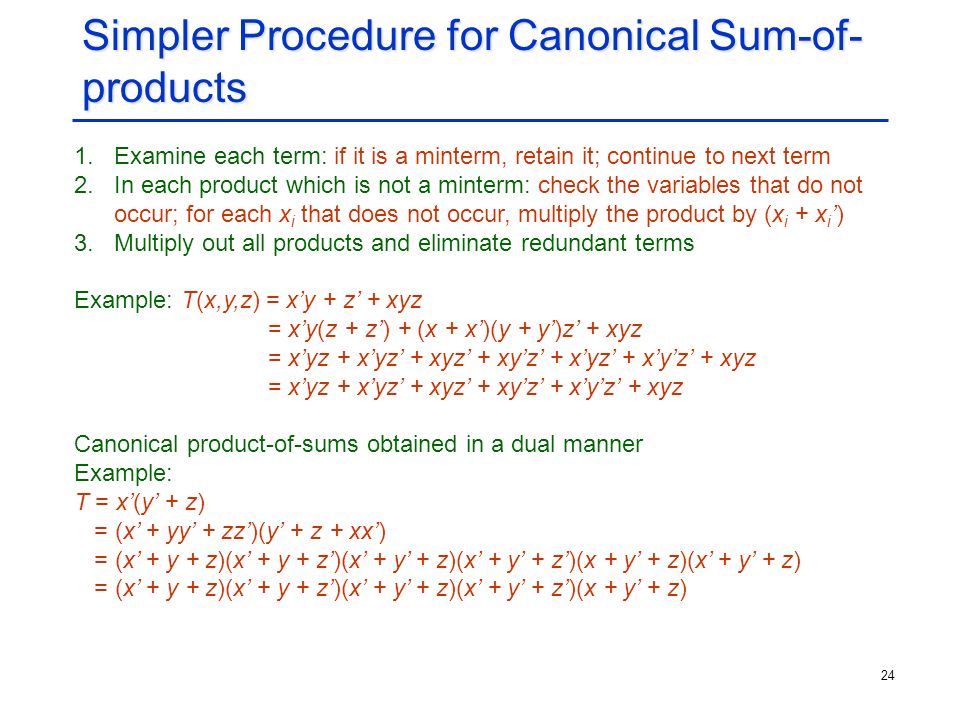 Simpler Procedure for Canonical Sum-of-products

1. Examine each term: if it is a minterm, retain it; continue to next term
2. In each product which is not a minterm: check the variables that do not occur; for each $x_i$ that does not occur, multiply the product by $(x_i + x_i')$
3. Multiply out all products and eliminate redundant terms

Example: $T(x,y,z) = x'y + z' + xyz$
$= x'y(z + z') + (x + x')(y + y')z' + xyz$
$= x'yz + x'yz' + xyz' + xy'z' + x'yz' + x'y'z' + xyz$
$= x'yz + x'yz' + xyz' + xy'z' + x'y'z' + xyz$

Canonical product-of-sums obtained in a dual manner
Example:
$T = x'(y' + z)$
$= (x' + yy' + zz')(y' + z + xx')$
$= (x' + y + z)(x' + y + z')(x' + y' + z)(x' + y' + z')(x + y' + z)(x' + y' + z)$
$= (x' + y + z)(x' + y + z')(x' + y' + z)(x' + y' + z')(x + y' + z)$

24